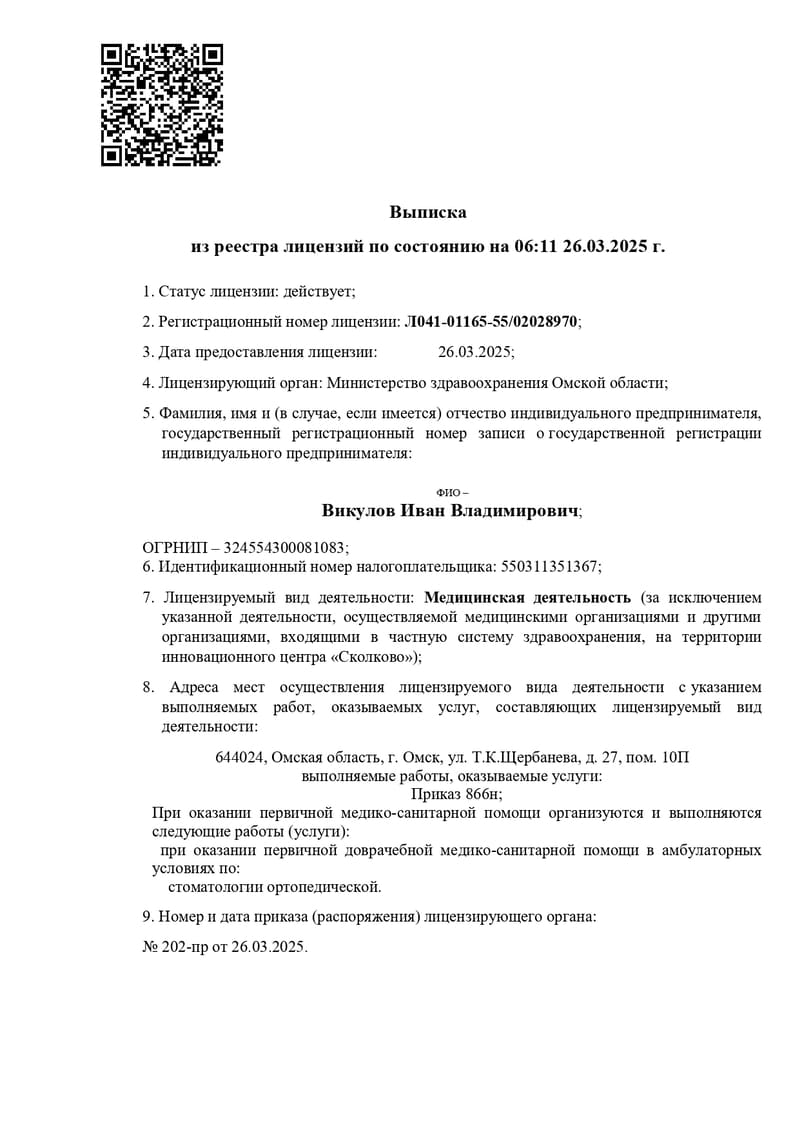 Выписка

из реестра лицензий по состоянию на 06:11 26.03.2025 г.

1. Статус лицензии: действует;

2. Регистрационный номер лицензии: Л041-01165-55/02028970;

3. Дата предоставления лицензии: 26.03.2025;

4. Лицензирующий орган: Министерство здравоохранения Омской области;

5. Фамилия, имя и (в случае, если имеется) отчество индивидуального предпринимателя, государственный регистрационный номер записи о государственной регистрации индивидуального предпринимателя:

ФИО –
Викулов Иван Владимирович;

ОГРНИП – 324554300081083;
6. Идентификационный номер налогоплательщика: 550311351367;

7. Лицензируемый вид деятельности: Медицинская деятельность (за исключением указанной деятельности, осуществляемой медицинскими организациями и другими организациями, входящими в частную систему здравоохранения, на территории инновационного центра «Сколково»);

8. Адреса мест осуществления лицензируемого вида деятельности с указанием выполняемых работ, оказываемых услуг, составляющих лицензируемый вид деятельности:

644024, Омская область, г. Омск, ул. Т.К.Щербанева, д. 27, пом. 10П
выполняемые работы, оказываемые услуги:
Приказ 866н;
При оказании первичной медико-санитарной помощи организуются и выполняются следующие работы (услуги):
при оказании первичной доврачебной медико-санитарной помощи в амбулаторных условиях по:
стоматологии ортопедической.

9. Номер и дата приказа (распоряжения) лицензирующего органа:

№ 202-пр от 26.03.2025.